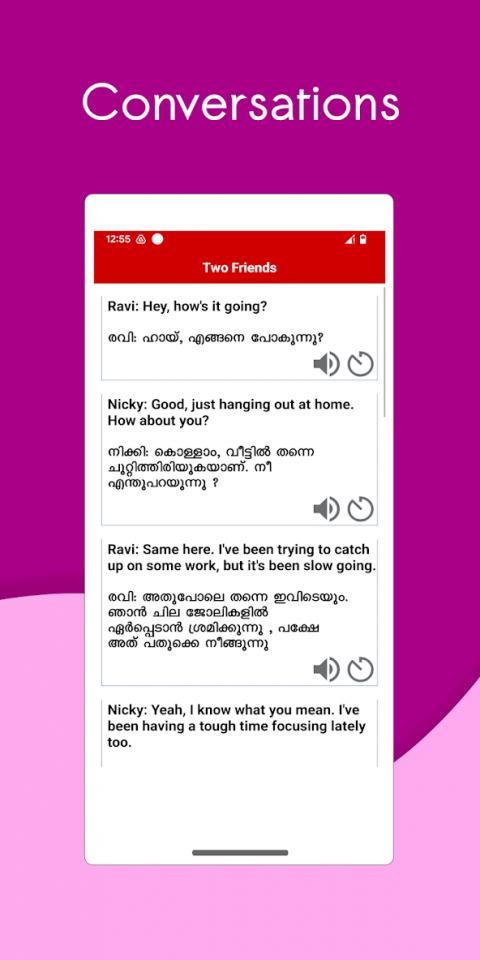 Conversations

12:55

Two Friends

Ravi: Hey, how's it going?

രവി: ഹായ്, എങ്ങനെ പോകുന്നു?

Nicky: Good, just hanging out at home. How about you?

നിക്കി: കൊള്ളാം, വീട്ടിൽ തന്നെ ചുറ്റിത്തിരിയുകയാണ്. നീ എന്തുപറയുന്നു ?

Ravi: Same here. I've been trying to catch up on some work, but it's been slow going.

രവി: അതുപോലെ തന്നെ ഇവിടെയും. ഞാൻ ചില ജോലികളിൽ ഏർപ്പെടാൻ ശ്രമിക്കുന്നു , പക്ഷേ അത് പതുക്കെ നീങ്ങുന്നു

Nicky: Yeah, I know what you mean. I've been having a tough time focusing lately too.